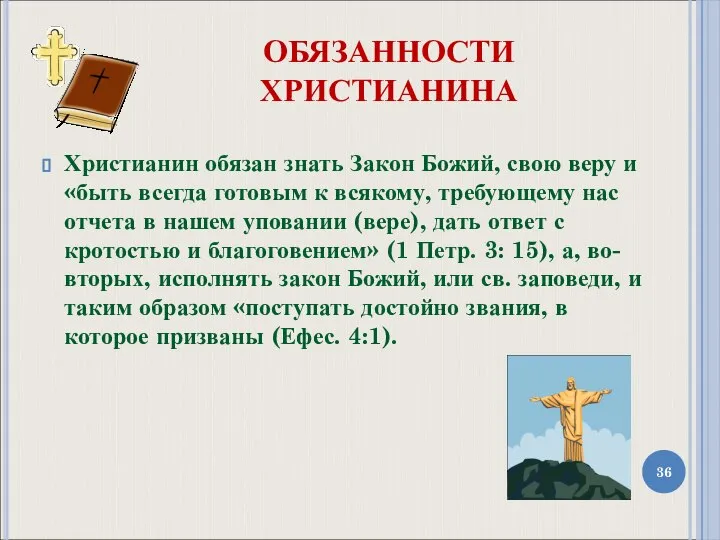 ОБЯЗАННОСТИ ХРИСТИАНИНА

Христианин обязан знать Закон Божий, свою веру и «быть всегда готовым к всякому, требующему нас отчета в нашем уповании (вере), дать ответ с кротостью и благоговением» (1 Петр. 3: 15), а, во-вторых, исполнять закон Божий, или св. заповеди, и таким образом «поступать достойно звания, в которое призваны (Ефес. 4:1).

36